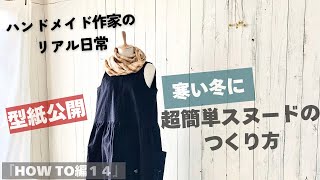 ハンドメイド作家の
リアル日常

型紙公開

寒い冬に

超簡単スヌードの
つくり方

『HOW TO編１４』